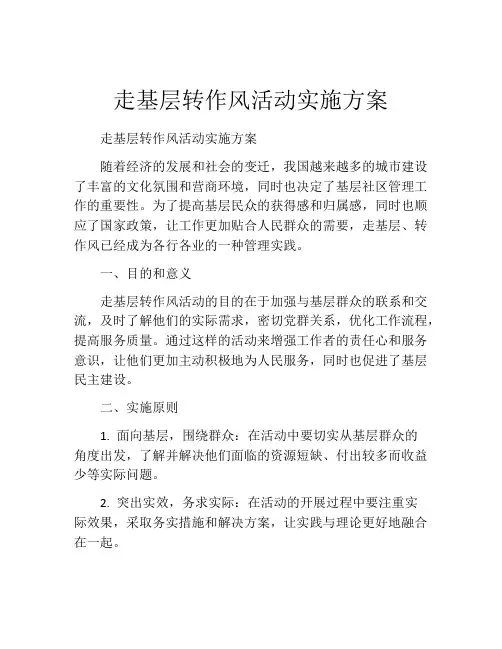 走基层转作风活动实施方案

走基层转作风活动实施方案

随着经济的发展和社会的变迁，我国越来越多的城市建设了丰富的文化氛围和营商环境，同时也决定了基层社区管理工作的重要性。为了提高基层民众的获得感和归属感，同时也顺应了国家政策，让工作更加贴合人民群众的需要，走基层、转作风已经成为各行各业的一种管理实践。

一、目的和意义

走基层转作风活动的目的在于加强与基层群众的联系和交流，及时了解他们的实际需求，密切党群关系，优化工作流程，提高服务质量。通过这样的活动来增强工作者的责任心和服务意识，让他们更加主动积极地为人民服务，同时也促进了基层民主建设。

二、实施原则

1. 面向基层，围绕群众：在活动中要切实从基层群众的角度出发，了解并解决他们面临的资源短缺、付出较多而收益少等实际问题。

2. 突出实效，务求实际：在活动的开展过程中要注重实际效果，采取务实措施和解决方案，让实践与理论更好地融合在一起。